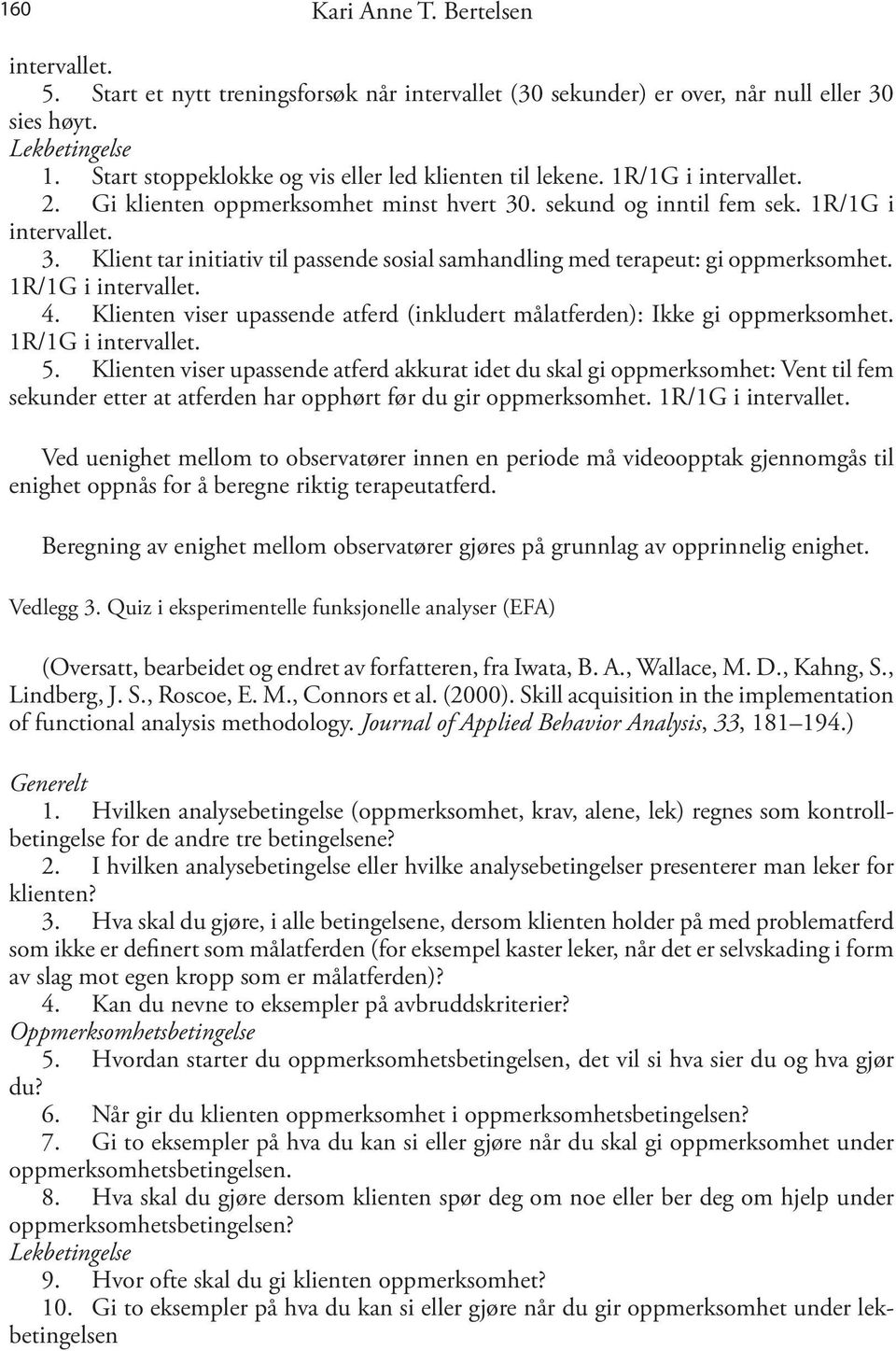 160 Kari Anne T. Bertelsen

intervallet.
5. Start et nytt treningsforsøk når intervallet (30 sekunder) er over, når null eller 30 sies høyt.
Lekbetingelse
1. Start stoppeklokke og vis eller led klienten til lekene. 1R/1G i intervallet.
2. Gi klienten oppmerksomhet minst hvert 30. sekund og inntil fem sek. 1R/1G i intervallet.
3. Klient tar initiativ til passende sosial samhandling med terapeut: gi oppmerksomhet. 1R/1G i intervallet.
4. Klienten viser upassende atferd (inkludert målatferden): Ikke gi oppmerksomhet. 1R/1G i intervallet.
5. Klienten viser upassende atferd akkurat idet du skal gi oppmerksomhet: Vent til fem sekunder etter at atferden har opphørt før du gir oppmerksomhet. 1R/1G i intervallet.

Ved uenighet mellom to observatører innen en periode må videoopptak gjennomgås til enighet oppnås for å beregne riktig terapeutatferd.

Beregning av enighet mellom observatører gjøres på grunnlag av opprinnelig enighet.

Vedlegg 3. Quiz i eksperimentelle funksjonelle analyser (EFA)

(Oversatt, bearbeidet og endret av forfatteren, fra Iwata, B. A., Wallace, M. D., Kahng, S., Lindberg, J. S., Roscoe, E. M., Connors et al. (2000). Skill acquisition in the implementation of functional analysis methodology. Journal of Applied Behavior Analysis, 33, 181–194.)

Generelt
1. Hvilken analysebetingelse (oppmerksomhet, krav, alene, lek) regnes som kontrollbetingelse for de andre tre betingelsene?
2. I hvilken analysebetingelse eller hvilke analysebetingelser presenterer man leker for klienten?
3. Hva skal du gjøre, i alle betingelsene, dersom klienten holder på med problematferd som ikke er definert som målatferden (for eksempel kaster leker, når det er selvskading i form av slag mot egen kropp som er målatferden)?
4. Kan du nevne to eksempler på avbruddskriterier?
Oppmerksomhetsbetingelse
5. Hvordan starter du oppmerksomhetsbetingelsen, det vil si hva sier du og hva gjør du?
6. Når gir du klienten oppmerksomhet i oppmerksomhetsbetingelsen?
7. Gi to eksempler på hva du kan si eller gjøre når du skal gi oppmerksomhet under oppmerksomhetsbetingelsen.
8. Hva skal du gjøre dersom klienten spør deg om noe eller ber deg om hjelp under oppmerksomhetsbetingelsen?
Lekbetingelse
9. Hvor ofte skal du gi klienten oppmerksomhet?
10. Gi to eksempler på hva du kan si eller gjøre når du gir oppmerksomhet under lekbetingelsen